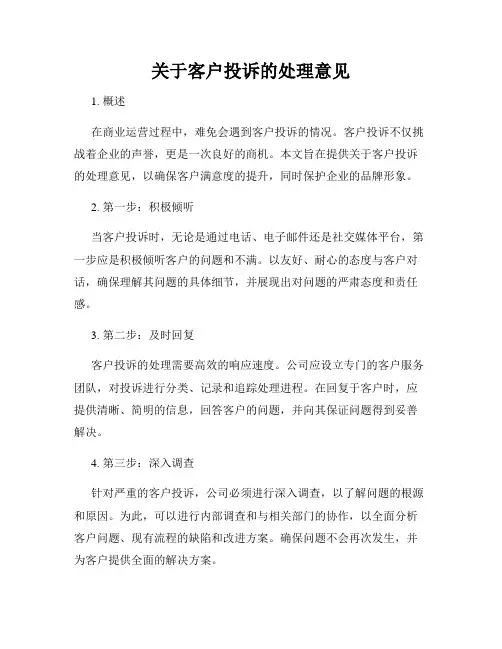 关于客户投诉的处理意见

1. 概述

在商业运营过程中，难免会遇到客户投诉的情况。客户投诉不仅挑战着企业的声誉，更是一次良好的商机。本文旨在提供关于客户投诉的处理意见，以确保客户满意度的提升，同时保护企业的品牌形象。

2. 第一步：积极倾听

当客户投诉时，无论是通过电话、电子邮件还是社交媒体平台，第一步应是积极倾听客户的问题和不满。以友好、耐心的态度与客户对话，确保理解其问题的具体细节，并展现出对问题的严肃态度和责任感。

3. 第二步：及时回复

客户投诉的处理需要高效的响应速度。公司应设立专门的客户服务团队，对投诉进行分类、记录和追踪处理进程。在回复于客户时，应提供清晰、简明的信息，回答客户的问题，并向其保证问题得到妥善解决。

4. 第三步：深入调查

针对严重的客户投诉，公司必须进行深入调查，以了解问题的根源和原因。为此，可以进行内部调查和与相关部门的协作，以全面分析客户问题、现有流程的缺陷和改进方案。确保问题不会再次发生，并为客户提供全面的解决方案。